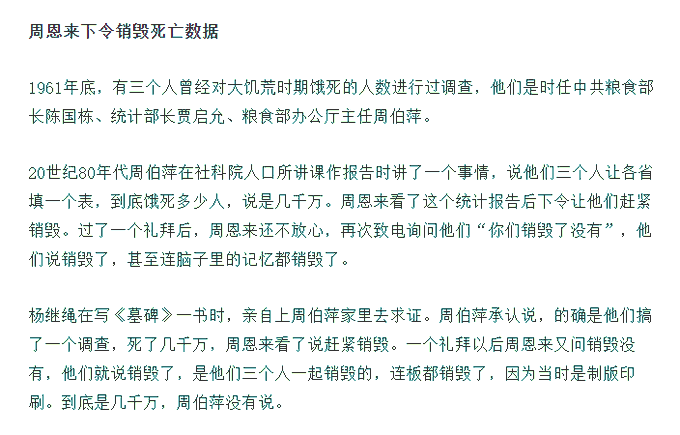 周恩来下令销毁死亡数据

1961年底，有三个人曾经对大饥荒时期饿死的人数进行过调查，他们是时任中共粮食部长陈国栋、统计部长贾启允、粮食部办公厅主任周伯萍。

20世纪80年代周伯萍在社科院人口所讲课作报告时讲了一个事情，说他们三个人让各省填一个表，到底饿死多少人，说是几千万。周恩来看了这个统计报告后下令让他们赶紧销毁。过了一个礼拜后，周恩来还不放心，再次致电询问他们“你们销毁了没有”，他们说销毁了，甚至连脑子里的记忆都销毁了。

杨继绳在写《墓碑》一书时，亲自上周伯萍家里去求证。周伯萍承认说，的确是他们搞了一个调查，死了几千万，周恩来看了说赶紧销毁。一个礼拜以后周恩来又问销毁没有，他们就说销毁了，是他们三个人一起销毁的，连板都销毁了，因为当时是制版印刷。到底是几千万，周伯萍没有说。